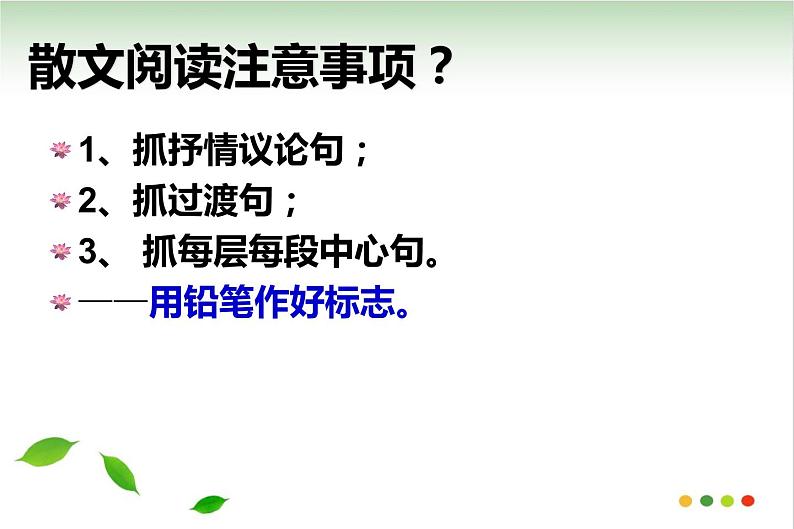 散文阅读注意事项？

1、抓抒情议论句；
2、抓过渡句；
3、 抓每层每段中心句。
——用铅笔作好标志。